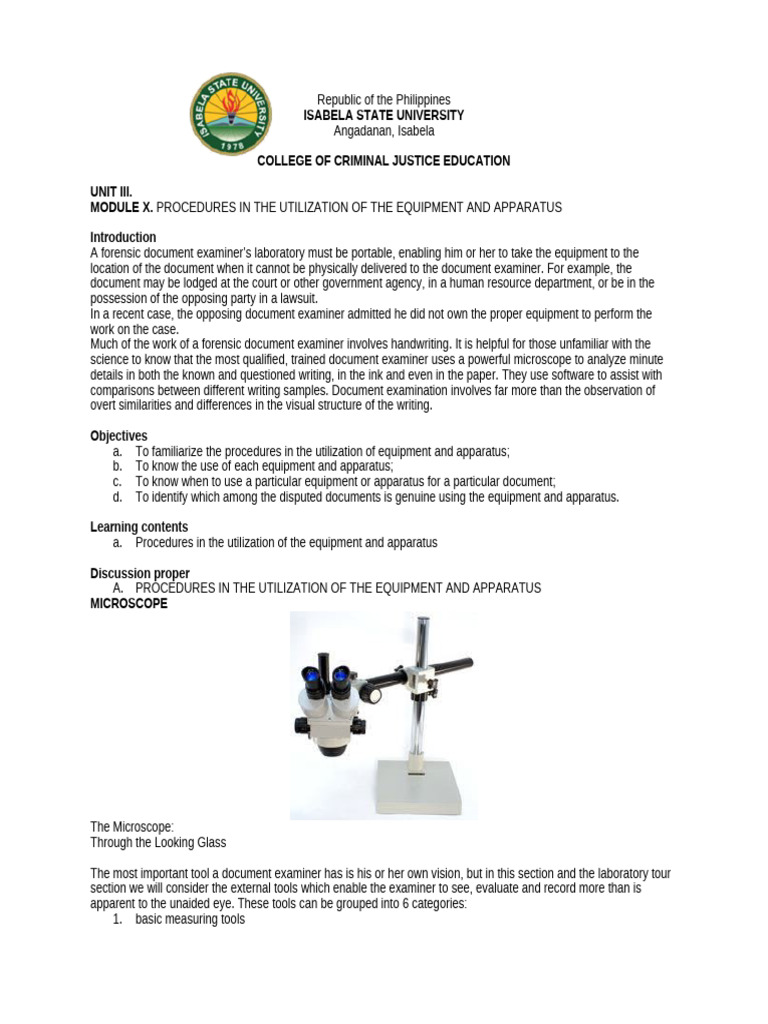 ISABELA STATE UNIVERSITY
1978

Republic of the Philippines
ISABELA STATE UNIVERSITY
Angadanan, Isabela

COLLEGE OF CRIMINAL JUSTICE EDUCATION

UNIT III.
MODULE X. PROCEDURES IN THE UTILIZATION OF THE EQUIPMENT AND APPARATUS

Introduction
A forensic document examiner's laboratory must be portable, enabling him or her to take the equipment to the location of the document when it cannot be physically delivered to the document examiner. For example, the document may be lodged at the court or other government agency, in a human resource department, or be in the possession of the opposing party in a lawsuit.
In a recent case, the opposing document examiner admitted he did not own the proper equipment to perform the work on the case.
Much of the work of a forensic document examiner involves handwriting. It is helpful for those unfamiliar with the science to know that the most qualified, trained document examiner uses a powerful microscope to analyze minute details in both the known and questioned writing, in the ink and even in the paper. They use software to assist with comparisons between different writing samples. Document examination involves far more than the observation of overt similarities and differences in the visual structure of the writing.

Objectives
a. To familiarize the procedures in the utilization of equipment and apparatus;
b. To know the use of each equipment and apparatus;
c. To know when to use a particular equipment or apparatus for a particular document;
d. To identify which among the disputed documents is genuine using the equipment and apparatus.

Learning contents
a. Procedures in the utilization of the equipment and apparatus

Discussion proper
A. PROCEDURES IN THE UTILIZATION OF THE EQUIPMENT AND APPARATUS
MICROSCOPE

The Microscope:
Through the Looking Glass

The most important tool a document examiner has is his or her own vision, but in this section and the laboratory tour section we will consider the external tools which enable the examiner to see, evaluate and record more than is apparent to the unaided eye. These tools can be grouped into 6 categories:
1. basic measuring tools